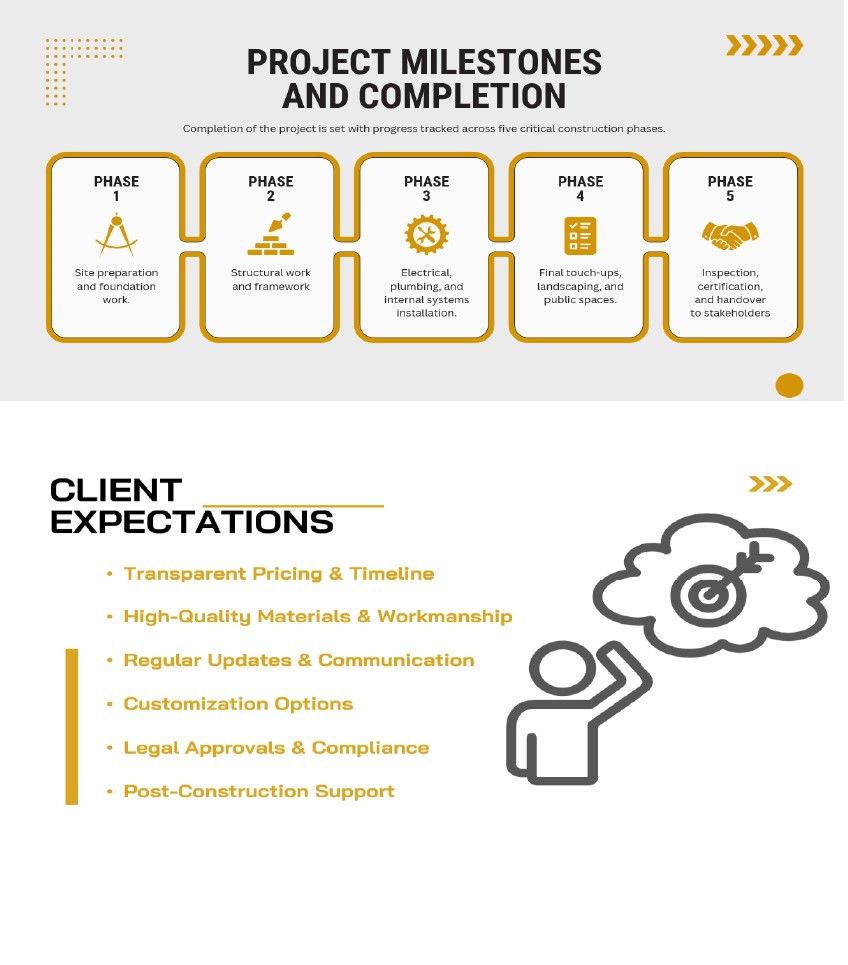 PROJECT MILESTONES AND COMPLETION

Completion of the project is set with progress tracked across five critical construction phases.

PHASE 1
Site preparation and foundation work.

PHASE 2
Structural work and framework

PHASE 3
Electrical, plumbing, and internal systems installation.

PHASE 4
Final touch-ups, landscaping, and public spaces.

PHASE 5
Inspection, certification, and handover to stakeholders

CLIENT EXPECTATIONS

• Transparent Pricing & Timeline
• High-Quality Materials & Workmanship
• Regular Updates & Communication
• Customization Options
• Legal Approvals & Compliance
• Post-Construction Support